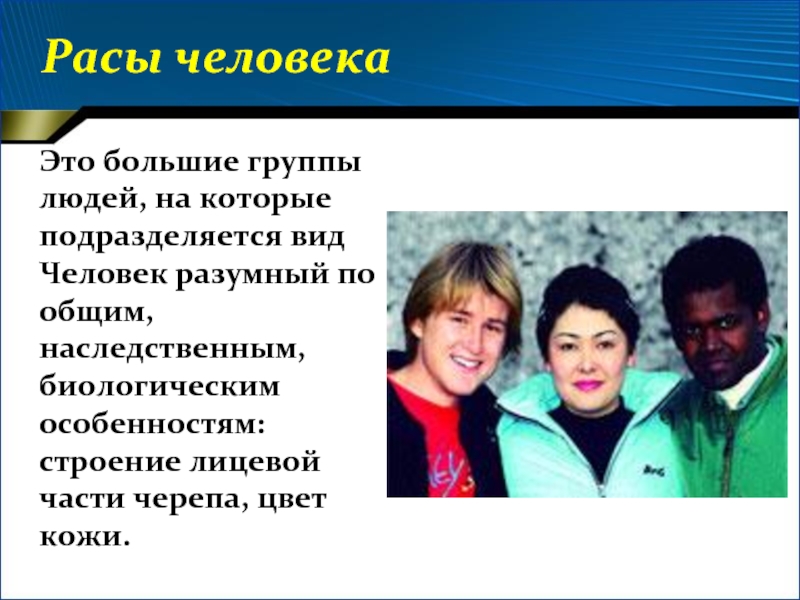 Расы человека

Это большие группы людей, на которые подразделяется вид Человек разумный по общим, наследственным, биологическим особенностям: строение лицевой части черепа, цвет кожи.